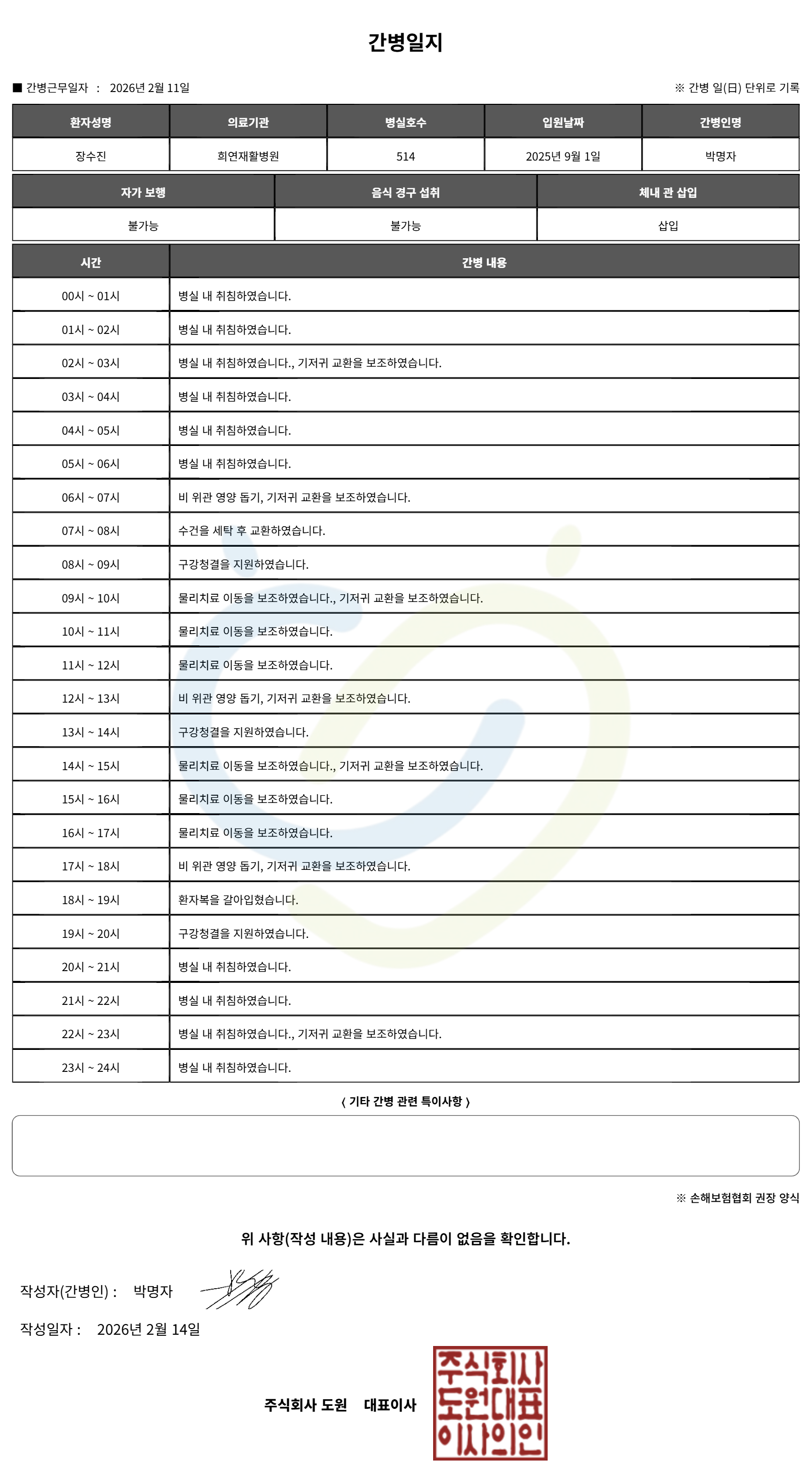 간병일지

■ 간병근무일자 : 2026년 2월 11일

※ 간병 일(日) 단위로 기록

| 환자성명 | 의료기관 | 병실호수 | 입원날짜 | 간병인명 |
|---|---|---|---|---|
| 장수진 | 희연재활병원 | 514 | 2025년 9월 1일 | 박명자 |

| 자가 보행 | 음식 경구 섭취 | 체내 관 삽입 |
|---|---|---|
| 불가능 | 불가능 | 삽입 |

| 시간 | 간병 내용 |
|---|---|
| 00시 ~ 01시 | 병실 내 취침하였습니다. |
| 01시 ~ 02시 | 병실 내 취침하였습니다. |
| 02시 ~ 03시 | 병실 내 취침하였습니다., 기저귀 교환을 보조하였습니다. |
| 03시 ~ 04시 | 병실 내 취침하였습니다. |
| 04시 ~ 05시 | 병실 내 취침하였습니다. |
| 05시 ~ 06시 | 병실 내 취침하였습니다. |
| 06시 ~ 07시 | 비 위관 영양 돕기, 기저귀 교환을 보조하였습니다. |
| 07시 ~ 08시 | 수건을 세탁 후 교환하였습니다. |
| 08시 ~ 09시 | 구강청결을 지원하였습니다. |
| 09시 ~ 10시 | 물리치료 이동을 보조하였습니다., 기저귀 교환을 보조하였습니다. |
| 10시 ~ 11시 | 물리치료 이동을 보조하였습니다. |
| 11시 ~ 12시 | 물리치료 이동을 보조하였습니다. |
| 12시 ~ 13시 | 비 위관 영양 돕기, 기저귀 교환을 보조하였습니다. |
| 13시 ~ 14시 | 구강청결을 지원하였습니다. |
| 14시 ~ 15시 | 물리치료 이동을 보조하였습니다., 기저귀 교환을 보조하였습니다. |
| 15시 ~ 16시 | 물리치료 이동을 보조하였습니다. |
| 16시 ~ 17시 | 물리치료 이동을 보조하였습니다. |
| 17시 ~ 18시 | 비 위관 영양 돕기, 기저귀 교환을 보조하였습니다. |
| 18시 ~ 19시 | 환자복을 갈아입혔습니다. |
| 19시 ~ 20시 | 구강청결을 지원하였습니다. |
| 20시 ~ 21시 | 병실 내 취침하였습니다. |
| 21시 ~ 22시 | 병실 내 취침하였습니다. |
| 22시 ~ 23시 | 병실 내 취침하였습니다., 기저귀 교환을 보조하였습니다. |
| 23시 ~ 24시 | 병실 내 취침하였습니다. |

( 기타 간병 관련 특이사항 )

※ 손해보험협회 권장 양식

위 사항(작성 내용)은 사실과 다름이 없음을 확인합니다.

작성자(간병인) : 박명자

작성일자 : 2026년 2월 14일

주식회사 도원 대표이사

주식회사 도원대표 이사의인